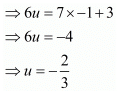 $\Rightarrow 6u = 7 \times -1 + 3$

$\Rightarrow 6u = -4$

$\Rightarrow u = -\frac{2}{3}$